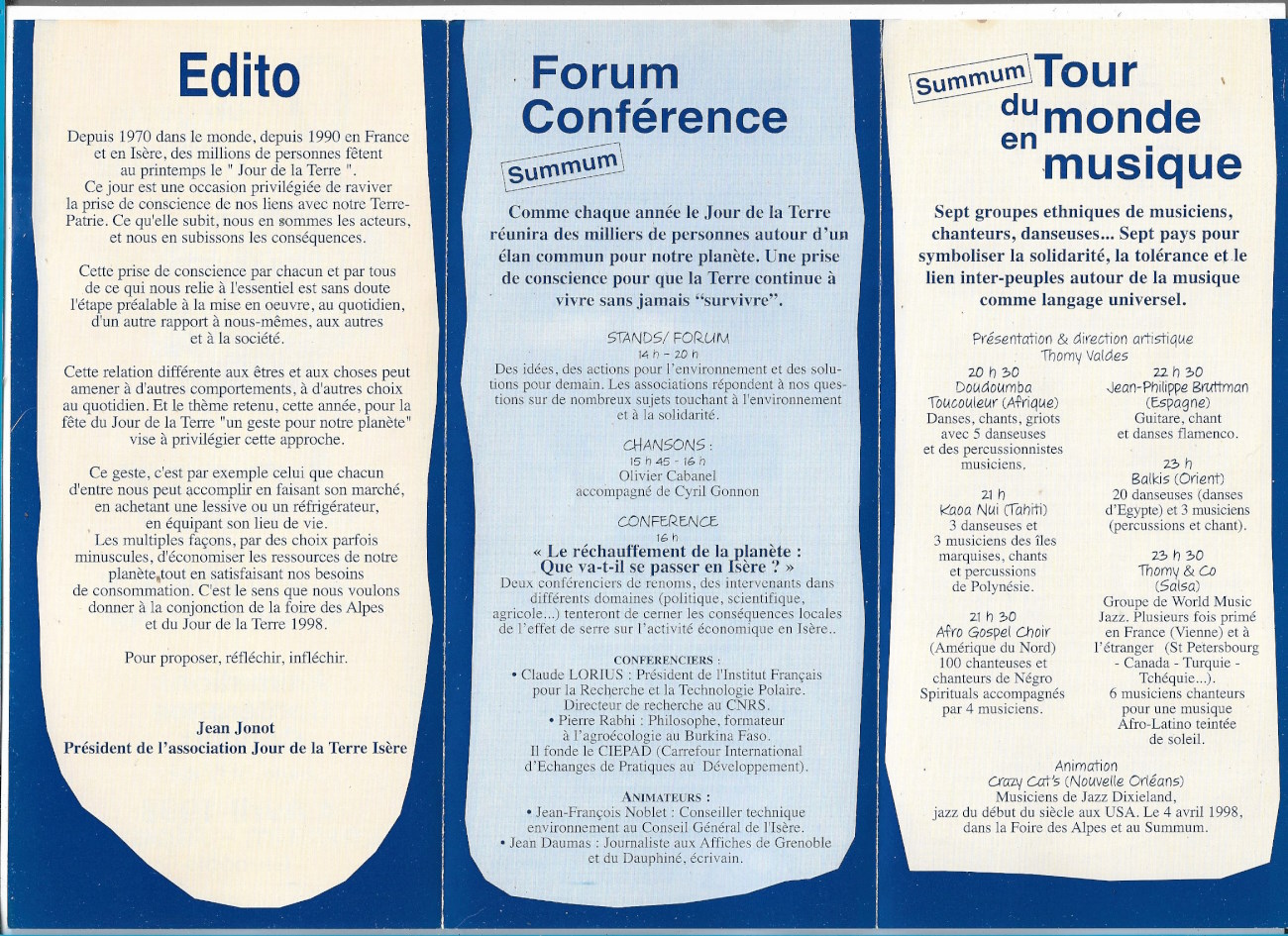 Edito

Depuis 1970 dans le monde, depuis 1990 en France et en Isère, des millions de personnes fêtent au printemps le " Jour de la Terre ".
Ce jour est une occasion privilégiée de raviver la prise de conscience de nos liens avec notre Terre-Patrie. Ce qu'elle subit, nous en sommes les acteurs, et nous en subissons les conséquences.

Cette prise de conscience par chacun et par tous de ce qui nous relie à l'essentiel est sans doute l'étape préalable à la mise en oeuvre, au quotidien, d'un autre rapport à nous-mêmes, aux autres et à la société.

Cette relation différente aux êtres et aux choses peut amener à d'autres comportements, à d'autres choix au quotidien. Et le thème retenu, cette année, pour la fête du Jour de la Terre "un geste pour notre planète" vise à privilégier cette approche.

Ce geste, c'est par exemple celui que chacun d'entre nous peut accomplir en faisant son marché, en achetant une lessive ou un réfrigérateur, en équipant son lieu de vie.
Les multiples façons, par des choix parfois minuscules, d'économiser les ressources de notre planète, tout en satisfaisant nos besoins de consommation. C'est le sens que nous voulons donner à la conjonction de la foire des Alpes et du Jour de la Terre 1998.

Pour proposer, réfléchir, infléchir.

Jean Jonot
Président de l'association Jour de la Terre Isère

Forum Conférence

Summum

Comme chaque année le Jour de la Terre réunira des milliers de personnes autour d'un élan commun pour notre planète. Une prise de conscience pour que la Terre continue à vivre sans jamais "survivre".

STANDS/ FORUM
14 h - 20 h
Des idées, des actions pour l'environnement et des solutions pour demain. Les associations répondent à nos questions sur de nombreux sujets touchant à l'environnement et à la solidarité.

CHANSONS :
15 h 45 - 16 h
Olivier Cabanel
accompagné de Cyril Gonnon

CONFERENCE
16 h
« Le réchauffement de la planète : Que va-t-il se passer en Isère ? »
Deux conférenciers de renoms, des intervenants dans différents domaines (politique, scientifique, agricole...) tenteront de cerner les conséquences locales de l'effet de serre sur l'activité économique en Isère..

CONFERENCIERS :
• Claude LORIUS : Président de l'Institut Français pour la Recherche et la Technologie Polaire. Directeur de recherche au CNRS.
• Pierre Rabhi : Philosophe, formateur à l'agroécologie au Burkina Faso.
Il fonde le CIEPAD (Carrefour International d'Echanges de Pratiques au Développement).

ANIMATEURS :
• Jean-François Noblet : Conseiller technique environnement au Conseil Général de l'Isère.
• Jean Daumas : Journaliste aux Affiches de Grenoble et du Dauphiné, écrivain.

Summum Tour du monde en musique

Sept groupes ethniques de musiciens, chanteurs, danseuses... Sept pays pour symboliser la solidarité, la tolérance et le lien inter-peuples autour de la musique comme langage universel.

Présentation & direction artistique
Thomy Valdes

20 h 30
Doudoumba
Toucouleur (Afrique)
Danses, chants, griots avec 5 danseuses et des percussionnistes musiciens.

21 h
Kaoa Nui (Tahiti)
3 danseuses et 3 musiciens des îles marquises, chants et percussions de Polynésie.

21 h 30
Afro Gospel Choir
(Amérique du Nord)
100 chanteuses et chanteurs de Négro Spirituals accompagnés par 4 musiciens.

22 h 30
Jean-Philippe Bruttman
(Espagne)
Guitare, chant et danses flamenco.

23 h
Balkis (Orient)
20 danseuses (danses d'Egypte) et 3 musiciens (percussions et chant).

23 h 30
Thomy & Co
(Salsa)
Groupe de World Music Jazz. Plusieurs fois primé en France (Vienne) et à l'étranger (St Petersbourg - Canada - Turquie - Tchéquie...).
6 musiciens chanteurs pour une musique Afro-Latino teintée de soleil.

Animation
Crazy Cat's (Nouvelle Orléans)
Musiciens de Jazz Dixieland, jazz du début du siècle aux USA. Le 4 avril 1998, dans la Foire des Alpes et au Summum.